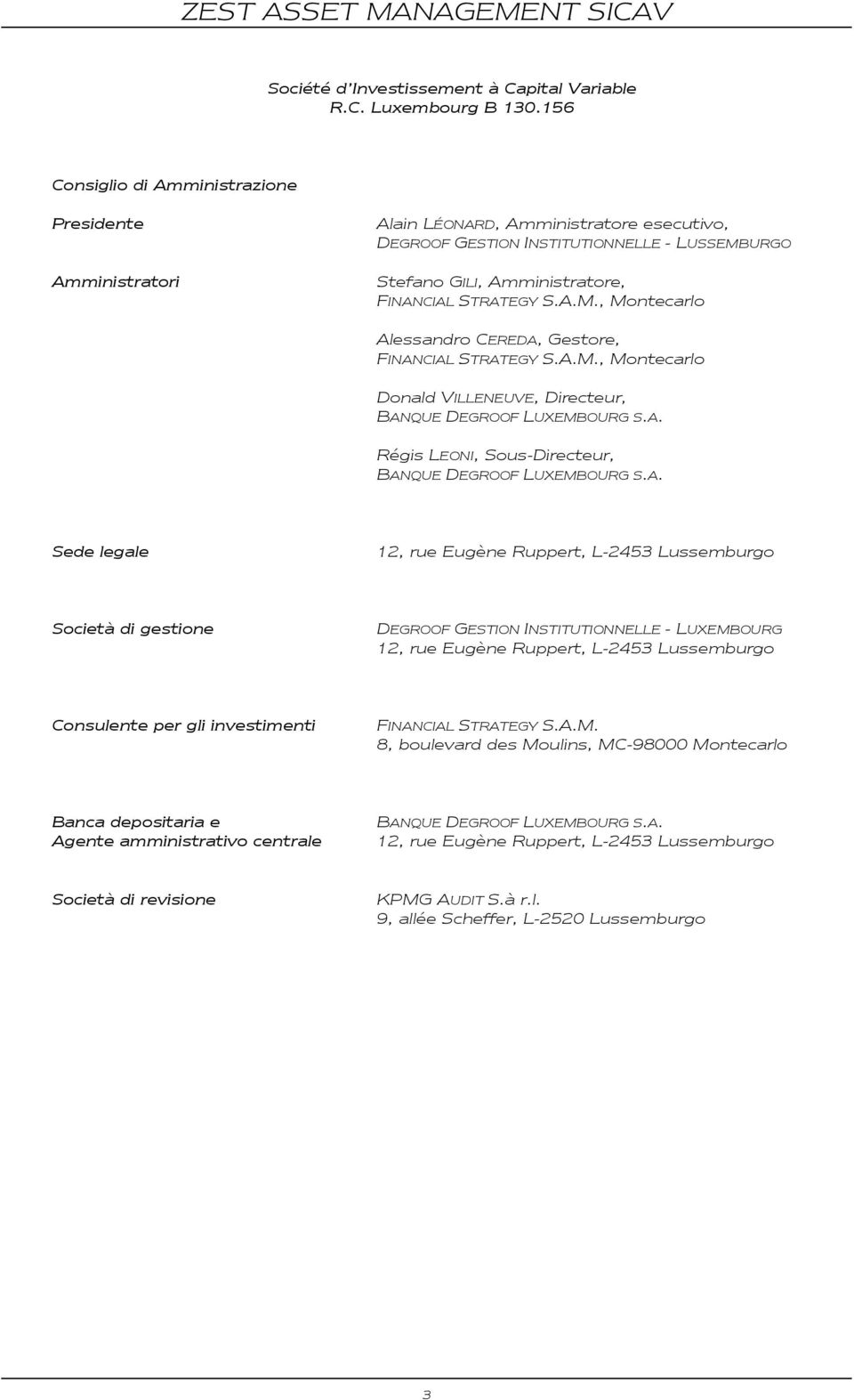 ZEST ASSET MANAGEMENT SICAV

Société d'Investissement à Capital Variable
R.C. Luxembourg B 130.156

Consiglio di Amministrazione

Presidente

Alain LÉONARD, Amministratore esecutivo, DEGROOF GESTION INSTITUTIONNELLE - LUSSEMBURGO

Amministratori

Stefano GILI, Amministratore, FINANCIAL STRATEGY S.A.M., Montecarlo

Alessandro CEREDA, Gestore, FINANCIAL STRATEGY S.A.M., Montecarlo

Donald VILLENEUVE, Directeur, BANQUE DEGROOF LUXEMBOURG S.A.

Régis LEONI, Sous-Directeur, BANQUE DEGROOF LUXEMBOURG S.A.

Sede legale

12, rue Eugène Ruppert, L-2453 Lussemburgo

Società di gestione

DEGROOF GESTION INSTITUTIONNELLE - LUXEMBOURG
12, rue Eugène Ruppert, L-2453 Lussemburgo

Consulente per gli investimenti

FINANCIAL STRATEGY S.A.M.
8, boulevard des Moulins, MC-98000 Montecarlo

Banca depositaria e
Agente amministrativo centrale

BANQUE DEGROOF LUXEMBOURG S.A.
12, rue Eugène Ruppert, L-2453 Lussemburgo

Società di revisione

KPMG AUDIT S.à r.l.
9, allée Scheffer, L-2520 Lussemburgo

3